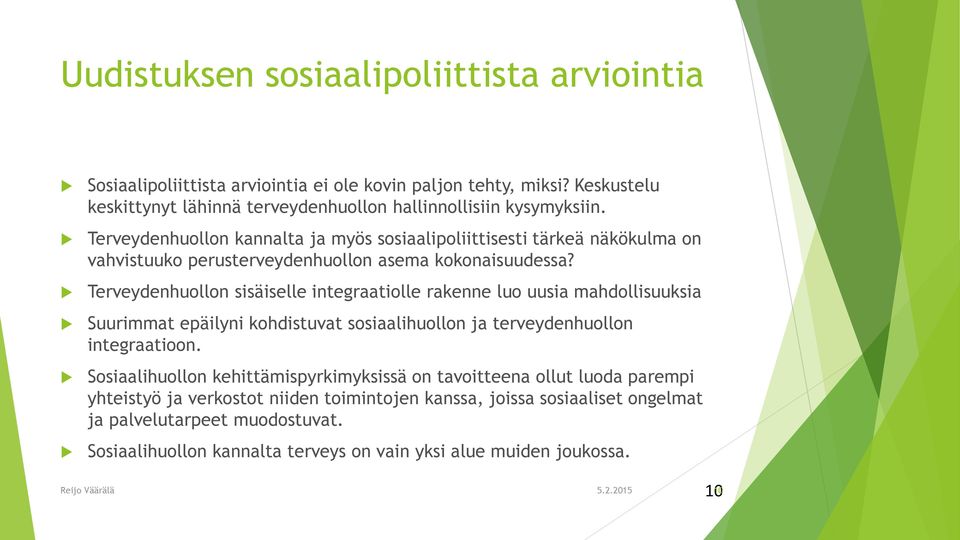 Uudistuksen sosiaalipoliittista arviointia

Sosiaalipoliittista arviointia ei ole kovin paljon tehty, miksi? Keskustelu keskittynyt lähinnä terveydenhuollon hallinnollisiin kysymyksiin.

Terveydenhuollon kannalta ja myös sosiaalipoliittisesti tärkeä näkökulma on vahvistuuko perusterveydenhuollon asema kokonaisuudessa?

Terveydenhuollon sisäiselle integraatiolle rakenne luo uusia mahdollisuuksia

Suurimmat epäilyni kohdistuvat sosiaalihuollon ja terveydenhuollon integraatioon.

Sosiaalihuollon kehittämispyrkimyksissä on tavoitteena ollut luoda parempi yhteistyö ja verkostot niiden toimintojen kanssa, joissa sosiaaliset ongelmat ja palvelutarpeet muodostuvat.

Sosiaalihuollon kannalta terveys on vain yksi alue muiden joukossa.

Reijo Väärälä

5.2.2015

10